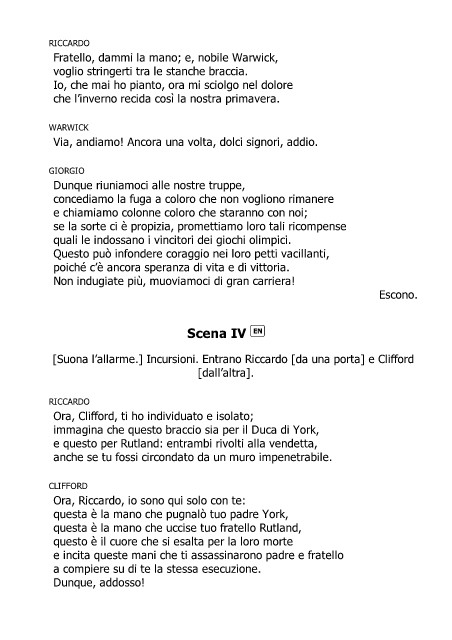 RICCARDO

Fratello, dammi la mano; e, nobile Warwick,
voglio stringerti tra le stanche braccia.
Io, che mai ho pianto, ora mi sciolgo nel dolore
che l'inverno recida così la nostra primavera.

WARWICK

Via, andiamo! Ancora una volta, dolci signori, addio.

GIORGIO

Dunque riuniamoci alle nostre truppe,
concediamo la fuga a coloro che non vogliono rimanere
e chiamiamo colonne coloro che staranno con noi;
se la sorte ci è propizia, promettiamo loro tali ricompense
quali le indossano i vincitori dei giochi olimpici.
Questo può infondere coraggio nei loro petti vacillanti,
poiché c'è ancora speranza di vita e di vittoria.
Non indugiate più, muoviamoci di gran carriera!

Escono.

Scena IV EN

[Suona l'allarme.] Incursioni. Entrano Riccardo [da una porta] e Clifford [dall'altra].

RICCARDO

Ora, Clifford, ti ho individuato e isolato;
immagina che questo braccio sia per il Duca di York,
e questo per Rutland: entrambi rivolti alla vendetta,
anche se tu fossi circondato da un muro impenetrabile.

CLIFFORD

Ora, Riccardo, io sono qui solo con te:
questa è la mano che pugnalò tuo padre York,
questa è la mano che uccise tuo fratello Rutland,
questo è il cuore che si esalta per la loro morte
e incita queste mani che ti assassinarono padre e fratello
a compiere su di te la stessa esecuzione.
Dunque, addosso!